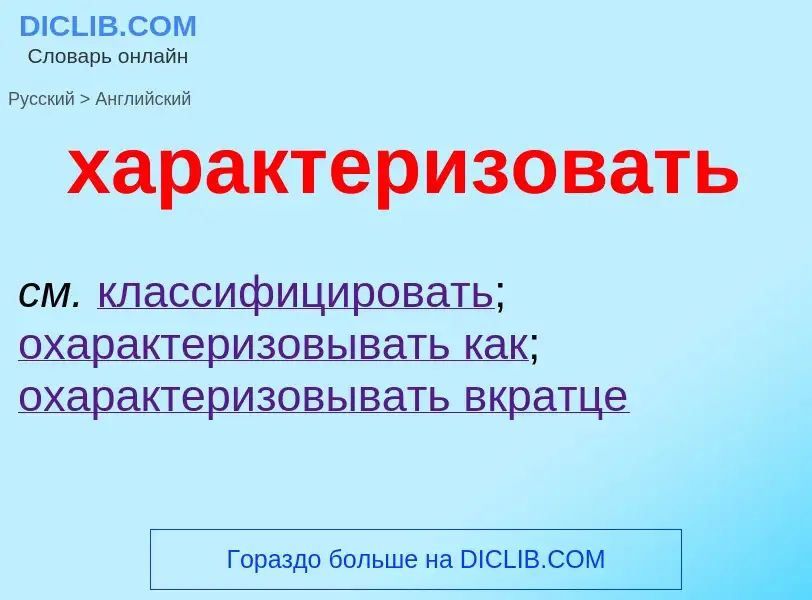 DICLIB.COM
Словарь онлайн

Русский > Английский

характеризовать

см. классифицировать; охарактеризовывать как; охарактеризовывать вкратце

Гораздо больше на DICLIB.COM